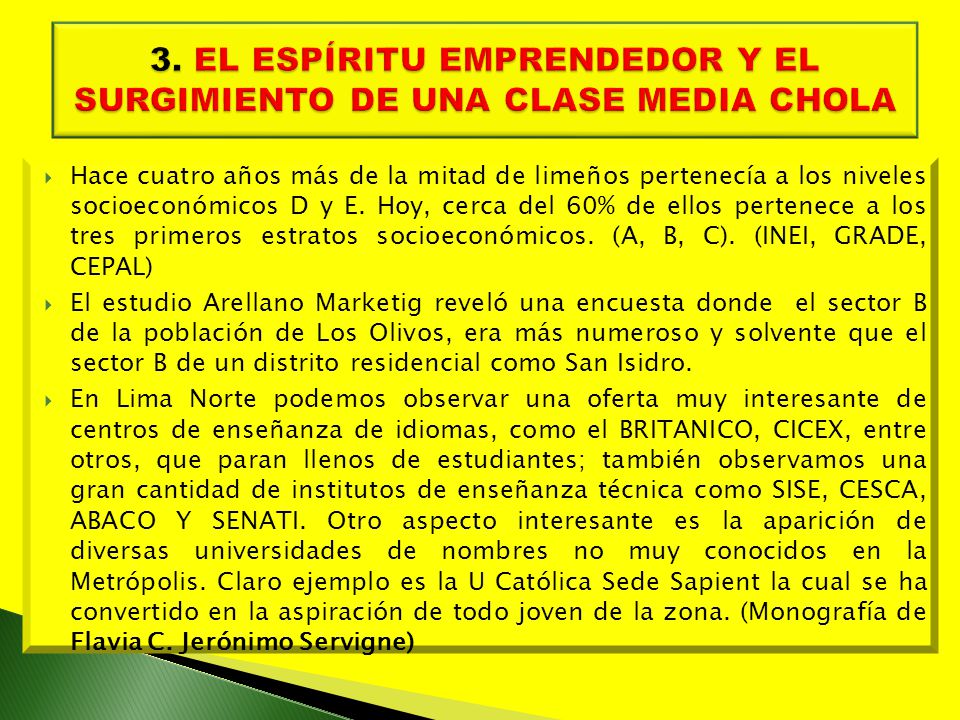 3. EL ESPÍRITU EMPRENDEDOR Y EL SURGIMIENTO DE UNA CLASE MEDIA CHOLA

Hace cuatro años más de la mitad de limeños pertenecía a los niveles socioeconómicos D y E. Hoy, cerca del 60% de ellos pertenece a los tres primeros estratos socioeconómicos. (A, B, C). (INEI, GRADE, CEPAL)

El estudio Arellano Marketig reveló una encuesta donde el sector B de la población de Los Olivos, era más numeroso y solvente que el sector B de un distrito residencial como San Isidro.

En Lima Norte podemos observar una oferta muy interesante de centros de enseñanza de idiomas, como el BRITANICO, CICEX, entre otros, que paran llenos de estudiantes; también observamos una gran cantidad de institutos de enseñanza técnica como SISE, CESCA, ABACO Y SENATI. Otro aspecto interesante es la aparición de diversas universidades de nombres no muy conocidos en la Metrópolis. Claro ejemplo es la U Católica Sede Sapient la cual se ha convertido en la aspiración de todo joven de la zona. (Monografía de Flavia C. Jerónimo Servigne)